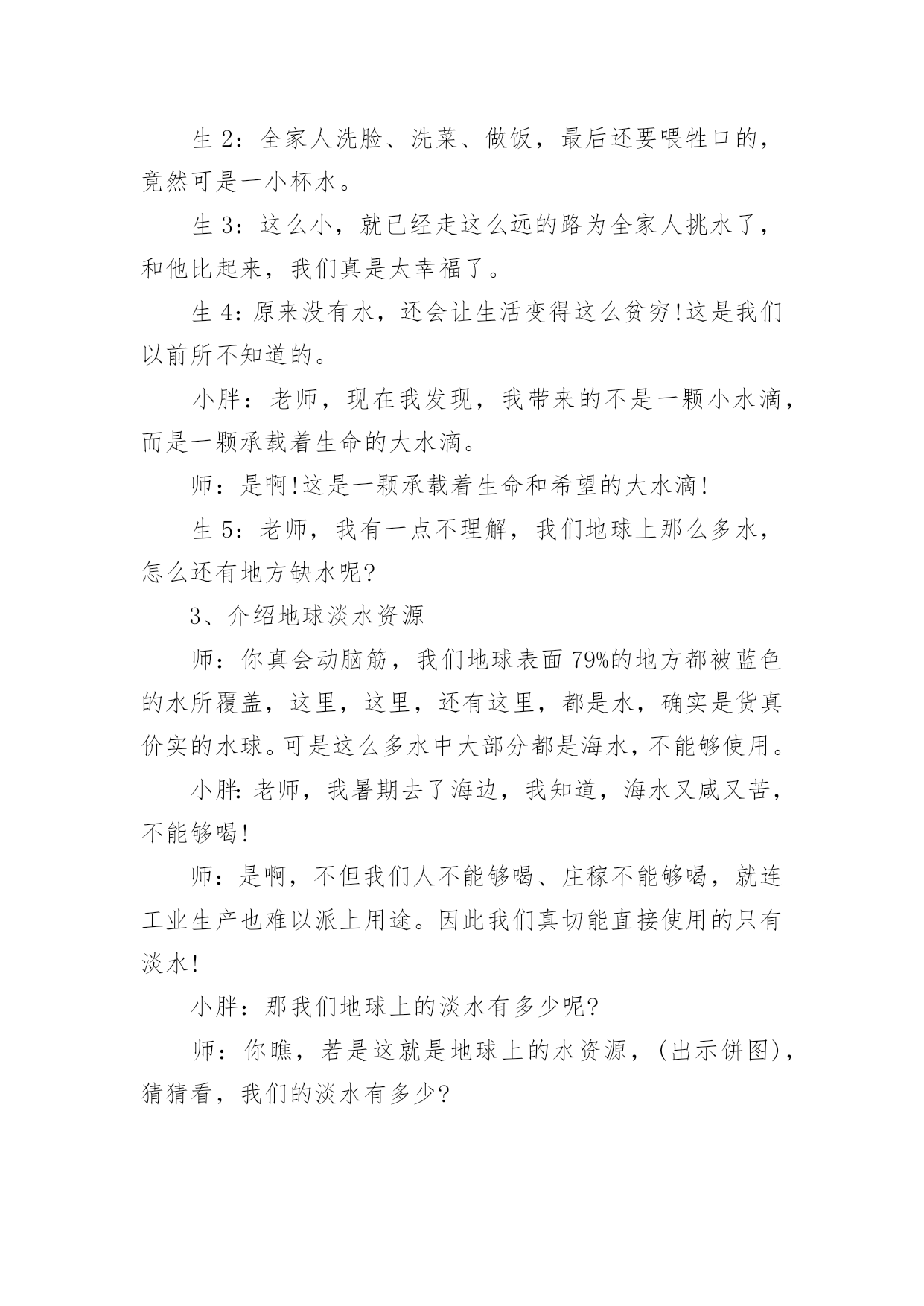 生 2：全家人洗脸、洗菜、做饭，最后还要喂牲口的，竟然可是一小杯水。

生 3：这么小，就已经走这么远的路为全家人挑水了，和他比起来，我们真是太幸福了。

生 4：原来没有水，还会让生活变得这么贫穷!这是我们以前所不知道的。

小胖：老师，现在我发现，我带来的不是一颗小水滴，而是一颗承载着生命的大水滴。

师：是啊!这是一颗承载着生命和希望的大水滴!

生 5：老师，我有一点不理解，我们地球上那么多水，怎么还有地方缺水呢?

3、介绍地球淡水资源

师：你真会动脑筋，我们地球表面 79%的地方都被蓝色的水所覆盖，这里，这里，还有这里，都是水，确实是货真价实的水球。可是这么多水中大部分都是海水，不能够使用。

小胖：老师，我暑期去了海边，我知道，海水又咸又苦，不能够喝!

师：是啊，不但我们人不能够喝、庄稼不能够喝，就连工业生产也难以派上用途。因此我们真切能直接使用的只有淡水!

小胖：那我们地球上的淡水有多少呢?

师：你瞧，若是这就是地球上的水资源，(出示饼图)，猜猜看，我们的淡水有多少?